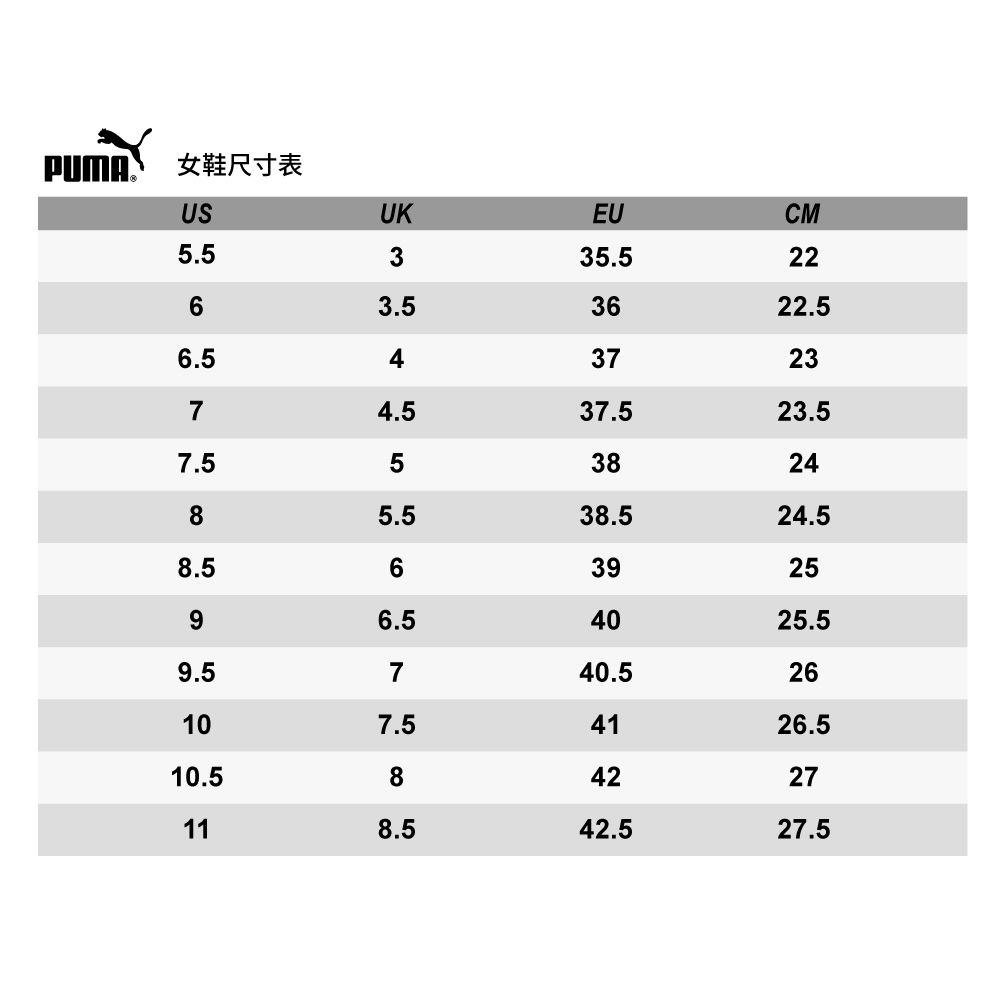 PUMA® 女鞋尺寸表

| US | UK | EU | CM |
|---|---|---|---|
| 5.5 | 3 | 35.5 | 22 |
| 6 | 3.5 | 36 | 22.5 |
| 6.5 | 4 | 37 | 23 |
| 7 | 4.5 | 37.5 | 23.5 |
| 7.5 | 5 | 38 | 24 |
| 8 | 5.5 | 38.5 | 24.5 |
| 8.5 | 6 | 39 | 25 |
| 9 | 6.5 | 40 | 25.5 |
| 9.5 | 7 | 40.5 | 26 |
| 10 | 7.5 | 41 | 26.5 |
| 10.5 | 8 | 42 | 27 |
| 11 | 8.5 | 42.5 | 27.5 |